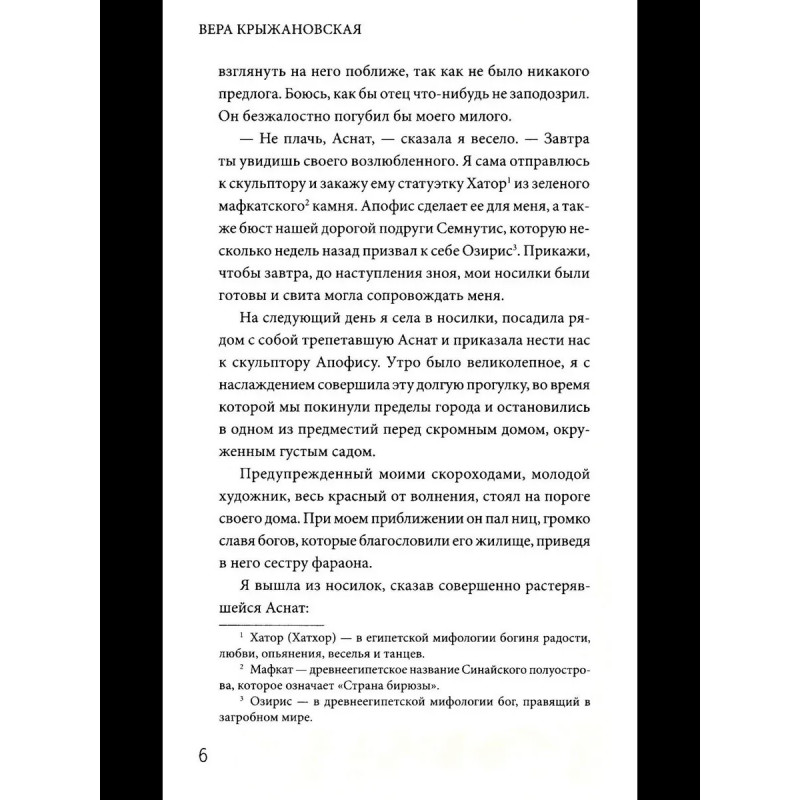 ВЕРА КРЫЖАНОВСКАЯ

взглянуть на него поближе, так как не было никакого предлога. Боюсь, как бы отец что-нибудь не заподозрил. Он безжалостно погубил бы моего милого.

— Не плачь, Аснат, — сказала я весело. — Завтра ты увидишь своего возлюбленного. Я сама отправлюсь к скульптору и закажу ему статуэтку Хатор$^1$ из зеленого мафкатского$^2$ камня. Апофис сделает ее для меня, а также бюст нашей дорогой подруги Семнутис, которую несколько недель назад призвал к себе Озирис$^3$. Прикажи, чтобы завтра, до наступления зноя, мои носилки были готовы и свита могла сопровождать меня.

На следующий день я села в носилки, посадила рядом с собой трепетавшую Аснат и приказала нести нас к скульптору Апофису. Утро было великолепное, я с наслаждением совершила эту долгую прогулку, во время которой мы покинули пределы города и остановились в одном из предместий перед скромным домом, окруженным густым садом.

Предупрежденный моими скороходами, молодой художник, весь красный от волнения, стоял на пороге своего дома. При моем приближении он пал ниц, громко славя богов, которые благословили его жилище, приведя в него сестру фараона.

Я вышла из носилок, сказав совершенно растерявшейся Аснат:

$^1$ Хатор (Хатхор) — в египетской мифологии богиня радости, любви, опьянения, веселья и танцев.
$^2$ Мафкат — древнеегипетское название Синайского полуострова, которое означает «Страна бирюзы».
$^3$ Озирис — в древнеегипетской мифологии бог, правящий в загробном мире.

6